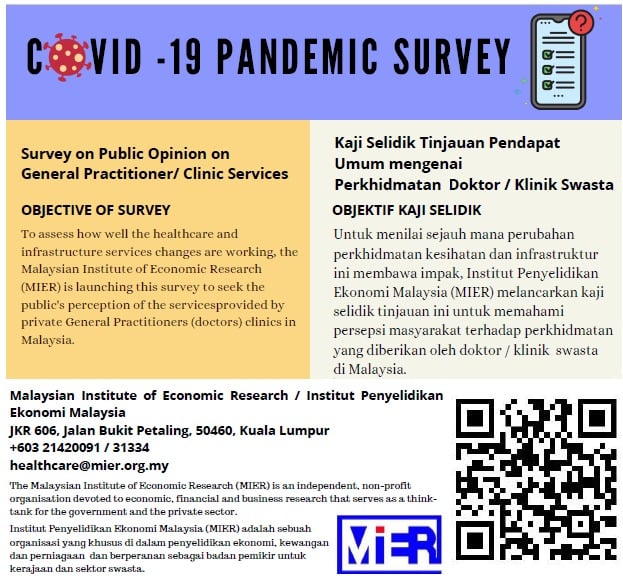 COVID -19 PANDEMIC SURVEY

Survey on Public Opinion on General Practitioner/ Clinic Services

OBJECTIVE OF SURVEY

To assess how well the healthcare and infrastructure services changes are working, the Malaysian Institute of Economic Research (MIER) is launching this survey to seek the public's perception of the servicesprovided by private General Practitioners (doctors) clinics in Malaysia.

Kaji Selidik Tinjauan Pendapat Umum mengenai Perkhidmatan Doktor / Klinik Swasta

OBJEKTIF KAJI SELIDIK

Untuk menilai sejauh mana perubahan perkhidmatan kesihatan dan infrastruktur ini membawa impak, Institut Penyelidikan Ekonomi Malaysia (MIER) melancarkan kaji selidik tinjauan ini untuk memahami persepsi masyarakat terhadap perkhidmatan yang diberikan oleh doktor / klinik swasta di Malaysia.

Malaysian Institute of Economic Research / Institut Penyelidikan Ekonomi Malaysia
JKR 606, Jalan Bukit Petaling, 50460, Kuala Lumpur
+603 21420091 / 31334
healthcare@mier.org.my

The Malaysian Institute of Economic Research (MIER) is an independent, non-profit organisation devoted to economic, financial and business research that serves as a think-tank for the government and the private sector.

Institut Penyelidikan Ekonomi Malaysia (MIER) adalah sebuah organisasi yang khusus di dalam penyelidikan ekonomi, kewangan dan perniagaan dan berperanan sebagai badan pemikir untuk kerajaan dan sektor swasta.

MIER